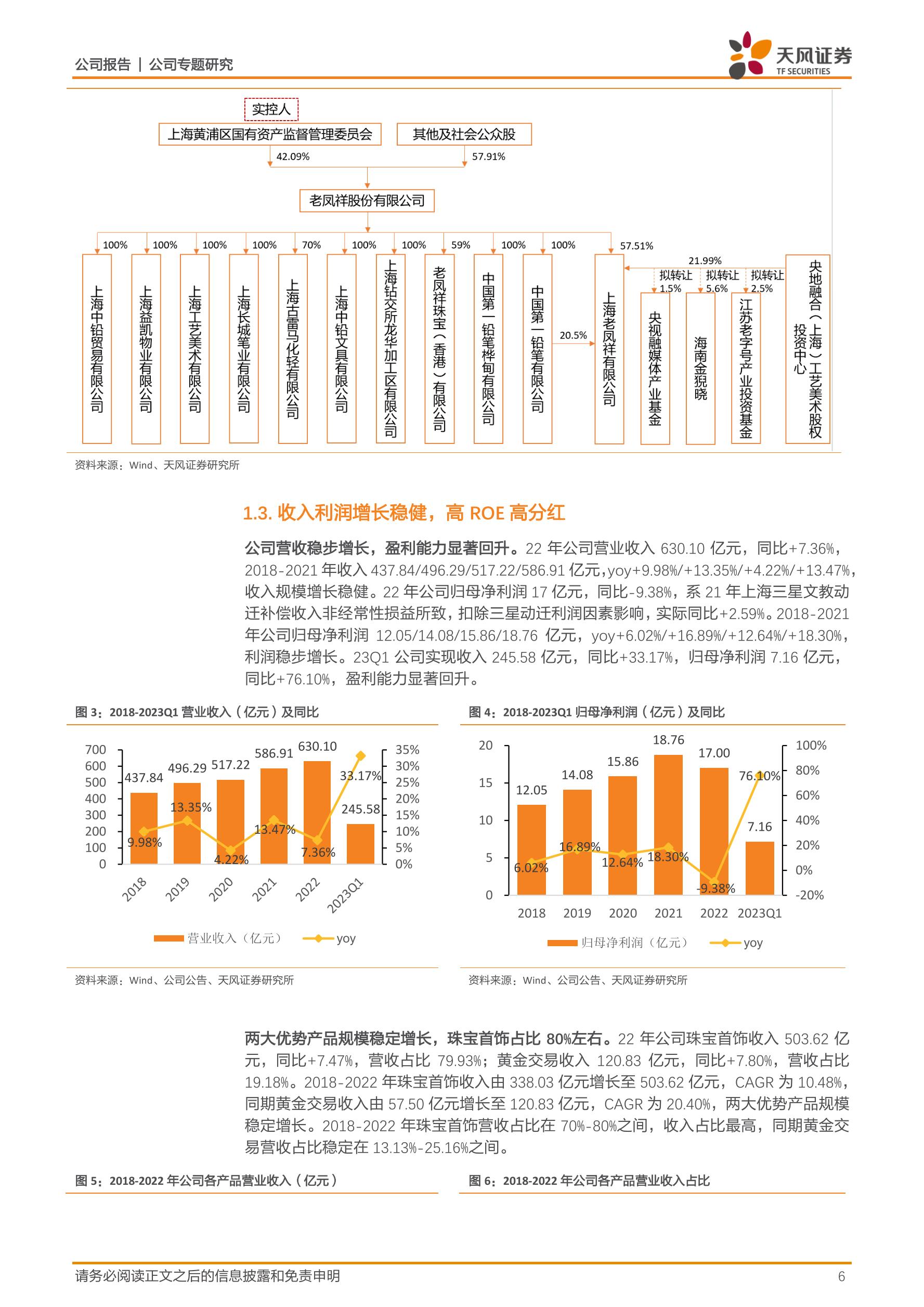 公司报告 | 公司专题研究

天风证券
TF SECURITIES

实控人
上海黄浦区国有资产监督管理委员会
其他及社会公众股
42.09%
57.91%
老凤祥股份有限公司
100%
100%
100%
100%
70%
100%
100%
59%
100%
100%
57.51%
上海中铅贸易有限公司
上海益凯物业有限公司
上海工艺美术有限公司
上海长城笔业有限公司
上海古雷马化轻有限公司
上海中铅文具有限公司
上海钻交所龙华加工区有限公司
老凤祥珠宝（香港）有限公司
中国第一铅笔桦甸有限公司
中国第一铅笔有限公司
20.5%
上海老凤祥有限公司
21.99%
拟转让 1.5%
拟转让 5.6%
拟转让 2.5%
央视融媒体产业基金
海南金猊晓
江苏老字号产业投资基金
央地融合（上海）工艺美术股权投资中心

资料来源：Wind、天风证券研究所

1.3. 收入利润增长稳健，高 ROE 高分红

公司营收稳步增长，盈利能力显著回升。22 年公司营业收入 630.10 亿元，同比+7.36%，2018-2021 年收入 437.84/496.29/517.22/586.91 亿元，yoy+9.98%/+13.35%/+4.22%/+13.47%，收入规模增长稳健。22 年公司归母净利润 17 亿元，同比-9.38%，系 21 年上海三星文教动迁补偿收入非经常性损益所致，扣除三星动迁利润因素影响，实际同比+2.59%。2018-2021 年公司归母净利润 12.05/14.08/15.86/18.76 亿元，yoy+6.02%/+16.89%/+12.64%/+18.30%，利润稳步增长。23Q1 公司实现收入 245.58 亿元，同比+33.17%，归母净利润 7.16 亿元，同比+76.10%，盈利能力显著回升。

图 3：2018-2023Q1 营业收入（亿元）及同比

700
600
500
400
300
200
100
0
35%
30%
25%
20%
15%
10%
5%
0%
437.84
496.29
517.22
586.91
630.10
245.58
9.98%
13.35%
4.22%
13.47%
7.36%
33.17%
2018
2019
2020
2021
2022
2023Q1
营业收入（亿元）
yoy

资料来源：Wind、公司公告、天风证券研究所

图 4：2018-2023Q1 归母净利润（亿元）及同比

20
15
10
5
0
100%
80%
60%
40%
20%
0%
-20%
12.05
14.08
15.86
18.76
17.00
7.16
6.02%
16.89%
12.64%
18.30%
-9.38%
76.10%
2018
2019
2020
2021
2022
2023Q1
归母净利润（亿元）
yoy

资料来源：Wind、公司公告、天风证券研究所

两大优势产品规模稳定增长，珠宝首饰占比 80%左右。22 年公司珠宝首饰收入 503.62 亿元，同比+7.47%，营收占比 79.93%；黄金交易收入 120.83 亿元，同比+7.80%，营收占比 19.18%。2018-2022 年珠宝首饰收入由 338.03 亿元增长至 503.62 亿元，CAGR 为 10.48%，同期黄金交易收入由 57.50 亿元增长至 120.83 亿元，CAGR 为 20.40%，两大优势产品规模稳定增长。2018-2022 年珠宝首饰营收占比在 70%-80%之间，收入占比最高，同期黄金交易营收占比稳定在 13.13%-25.16%之间。

图 5：2018-2022 年公司各产品营业收入（亿元）

图 6：2018-2022 年公司各产品营业收入占比

请务必阅读正文之后的信息披露和免责申明
6